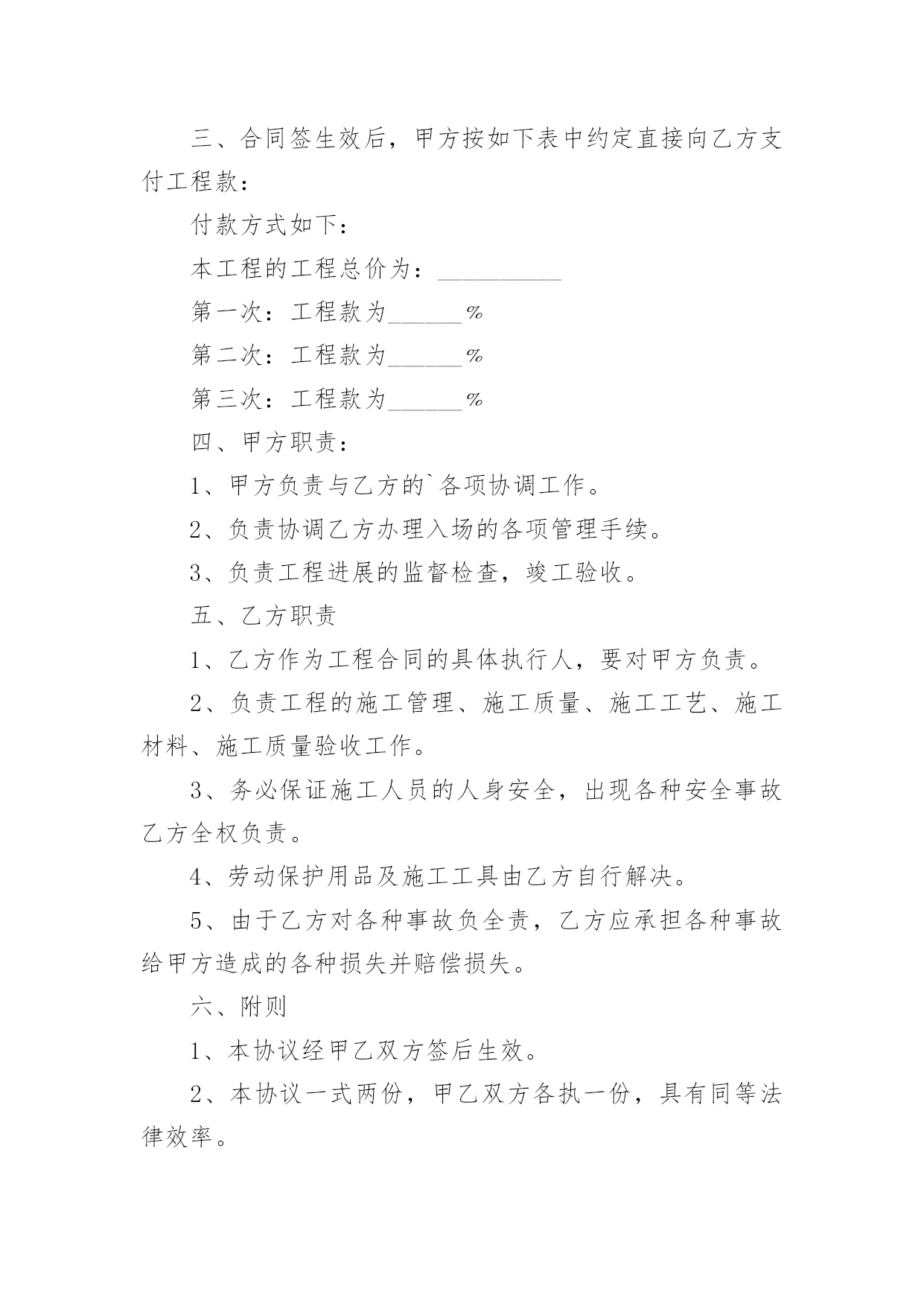 三、合同签生效后，甲方按如下表中约定直接向乙方支付工程款：

付款方式如下：

本工程的工程总价为：__________

第一次：工程款为______%

第二次：工程款为______%

第三次：工程款为______%

四、甲方职责：

1、甲方负责与乙方的`各项协调工作。

2、负责协调乙方办理入场的各项管理手续。

3、负责工程进展的监督检查，竣工验收。

五、乙方职责

1、乙方作为工程合同的具体执行人，要对甲方负责。

2、负责工程的施工管理、施工质量、施工工艺、施工材料、施工质量验收工作。

3、务必保证施工人员的人身安全，出现各种安全事故乙方全权负责。

4、劳动保护用品及施工工具由乙方自行解决。

5、由于乙方对各种事故负全责，乙方应承担各种事故给甲方造成的各种损失并赔偿损失。

六、附则

1、本协议经甲乙双方签后生效。

2、本协议一式两份，甲乙双方各执一份，具有同等法律效率。